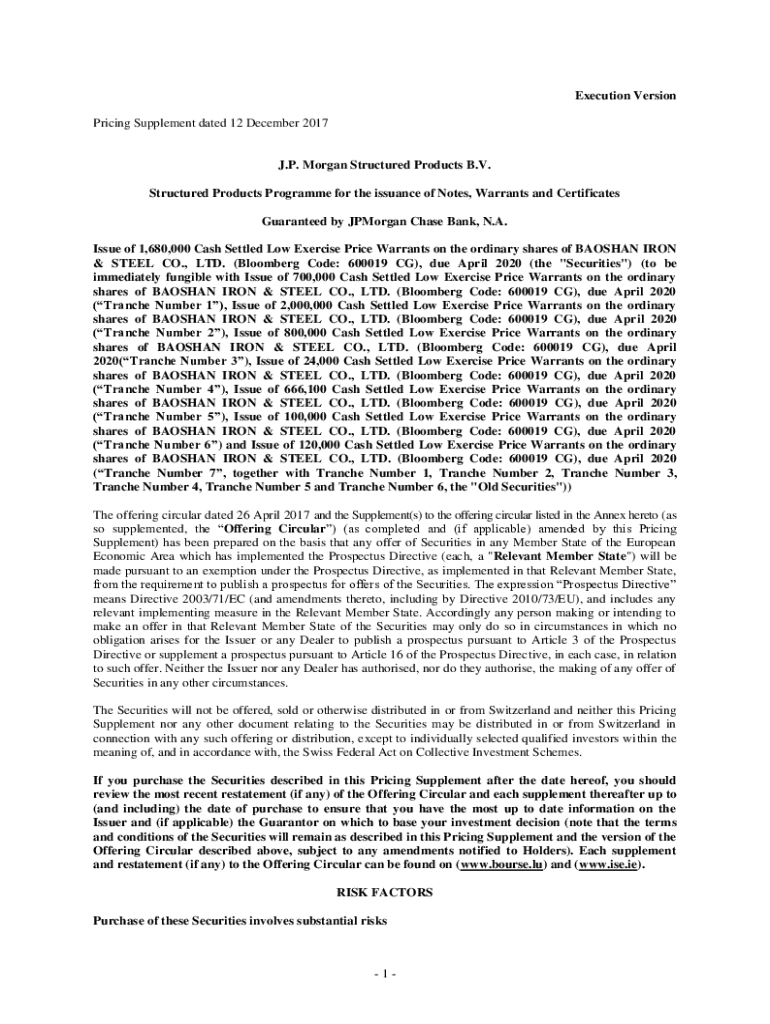 Execution Version

Pricing Supplement dated 12 December 2017

J.P. Morgan Structured Products B.V.

Structured Products Programme for the issuance of Notes, Warrants and Certificates

Guaranteed by JPMorgan Chase Bank, N.A.

Issue of 1,680,000 Cash Settled Low Exercise Price Warrants on the ordinary shares of BAOSHAN IRON & STEEL CO., LTD. (Bloomberg Code: 600019 CG), due April 2020 (the "Securities") (to be immediately fungible with Issue of 700,000 Cash Settled Low Exercise Price Warrants on the ordinary shares of BAOSHAN IRON & STEEL CO., LTD. (Bloomberg Code: 600019 CG), due April 2020 (“Tranche Number 1”), Issue of 2,000,000 Cash Settled Low Exercise Price Warrants on the ordinary shares of BAOSHAN IRON & STEEL CO., LTD. (Bloomberg Code: 600019 CG), due April 2020 (“Tranche Number 2”), Issue of 800,000 Cash Settled Low Exercise Price Warrants on the ordinary shares of BAOSHAN IRON & STEEL CO., LTD. (Bloomberg Code: 600019 CG), due April 2020(“Tranche Number 3”), Issue of 24,000 Cash Settled Low Exercise Price Warrants on the ordinary shares of BAOSHAN IRON & STEEL CO., LTD. (Bloomberg Code: 600019 CG), due April 2020 (“Tranche Number 4”), Issue of 666,100 Cash Settled Low Exercise Price Warrants on the ordinary shares of BAOSHAN IRON & STEEL CO., LTD. (Bloomberg Code: 600019 CG), due April 2020 (“Tranche Number 5”), Issue of 100,000 Cash Settled Low Exercise Price Warrants on the ordinary shares of BAOSHAN IRON & STEEL CO., LTD. (Bloomberg Code: 600019 CG), due April 2020 (“Tranche Number 6”) and Issue of 120,000 Cash Settled Low Exercise Price Warrants on the ordinary shares of BAOSHAN IRON & STEEL CO., LTD. (Bloomberg Code: 600019 CG), due April 2020 (“Tranche Number 7”, together with Tranche Number 1, Tranche Number 2, Tranche Number 3, Tranche Number 4, Tranche Number 5 and Tranche Number 6, the "Old Securities"))

The offering circular dated 26 April 2017 and the Supplement(s) to the offering circular listed in the Annex hereto (as so supplemented, the “Offering Circular”) (as completed and (if applicable) amended by this Pricing Supplement) has been prepared on the basis that any offer of Securities in any Member State of the European Economic Area which has implemented the Prospectus Directive (each, a "Relevant Member State") will be made pursuant to an exemption under the Prospectus Directive, as implemented in that Relevant Member State, from the requirement to publish a prospectus for offers of the Securities. The expression “Prospectus Directive” means Directive 2003/71/EC (and amendments thereto, including by Directive 2010/73/EU), and includes any relevant implementing measure in the Relevant Member State. Accordingly any person making or intending to make an offer in that Relevant Member State of the Securities may only do so in circumstances in which no obligation arises for the Issuer or any Dealer to publish a prospectus pursuant to Article 3 of the Prospectus Directive or supplement a prospectus pursuant to Article 16 of the Prospectus Directive, in each case, in relation to such offer. Neither the Issuer nor any Dealer has authorised, nor do they authorise, the making of any offer of Securities in any other circumstances.

The Securities will not be offered, sold or otherwise distributed in or from Switzerland and neither this Pricing Supplement nor any other document relating to the Securities may be distributed in or from Switzerland in connection with any such offering or distribution, except to individually selected qualified investors within the meaning of, and in accordance with, the Swiss Federal Act on Collective Investment Schemes.

If you purchase the Securities described in this Pricing Supplement after the date hereof, you should review the most recent restatement (if any) of the Offering Circular and each supplement thereafter up to (and including) the date of purchase to ensure that you have the most up to date information on the Issuer and (if applicable) the Guarantor on which to base your investment decision (note that the terms and conditions of the Securities will remain as described in this Pricing Supplement and the version of the Offering Circular described above, subject to any amendments notified to Holders). Each supplement and restatement (if any) to the Offering Circular can be found on (www.bourse.lu) and (www.ise.ie).

RISK FACTORS

Purchase of these Securities involves substantial risks

- 1 -